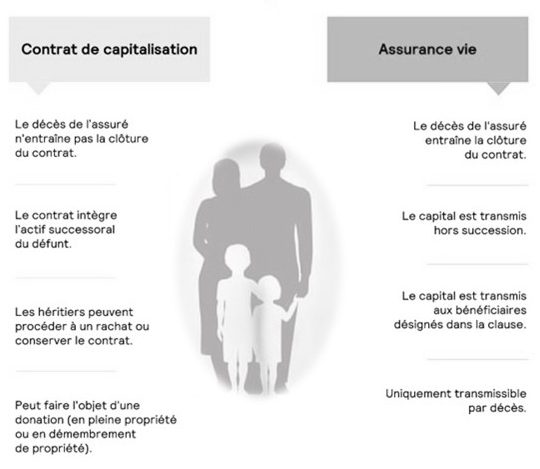 Contrat de capitalisation

Le décès de l'assuré n'entraîne pas la clôture du contrat.

Le contrat intègre l'actif successoral du défunt.

Les héritiers peuvent procéder à un rachat ou conserver le contrat.

Peut faire l'objet d'une donation (en pleine propriété ou en démembrement de propriété).

Assurance vie

Le décès de l'assuré entraîne la clôture du contrat.

Le capital est transmis hors succession.

Le capital est transmis aux bénéficiaires désignés dans la clause.

Uniquement transmissible par décès.